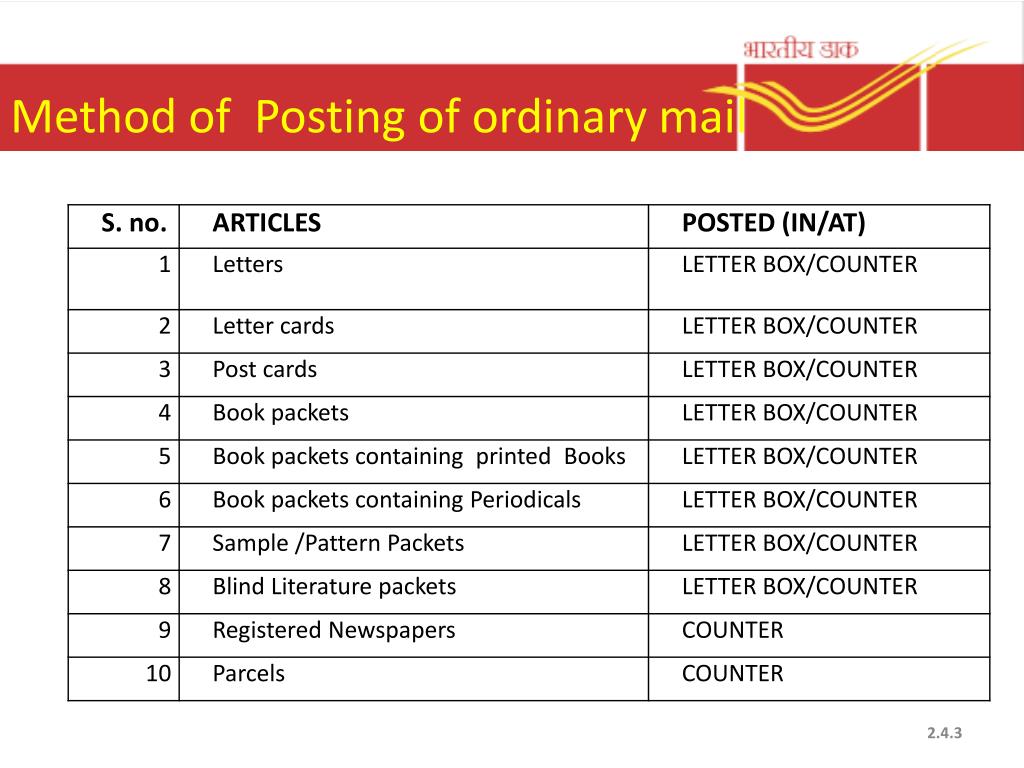 भारतीय डाक

Method of Posting of ordinary mail

| S. no. | ARTICLES | POSTED (IN/AT) |
|---|---|---|
| 1 | Letters | LETTER BOX/COUNTER |
| 2 | Letter cards | LETTER BOX/COUNTER |
| 3 | Post cards | LETTER BOX/COUNTER |
| 4 | Book packets | LETTER BOX/COUNTER |
| 5 | Book packets containing printed Books | LETTER BOX/COUNTER |
| 6 | Book packets containing Periodicals | LETTER BOX/COUNTER |
| 7 | Sample /Pattern Packets | LETTER BOX/COUNTER |
| 8 | Blind Literature packets | LETTER BOX/COUNTER |
| 9 | Registered Newspapers | COUNTER |
| 10 | Parcels | COUNTER |

2.4.3